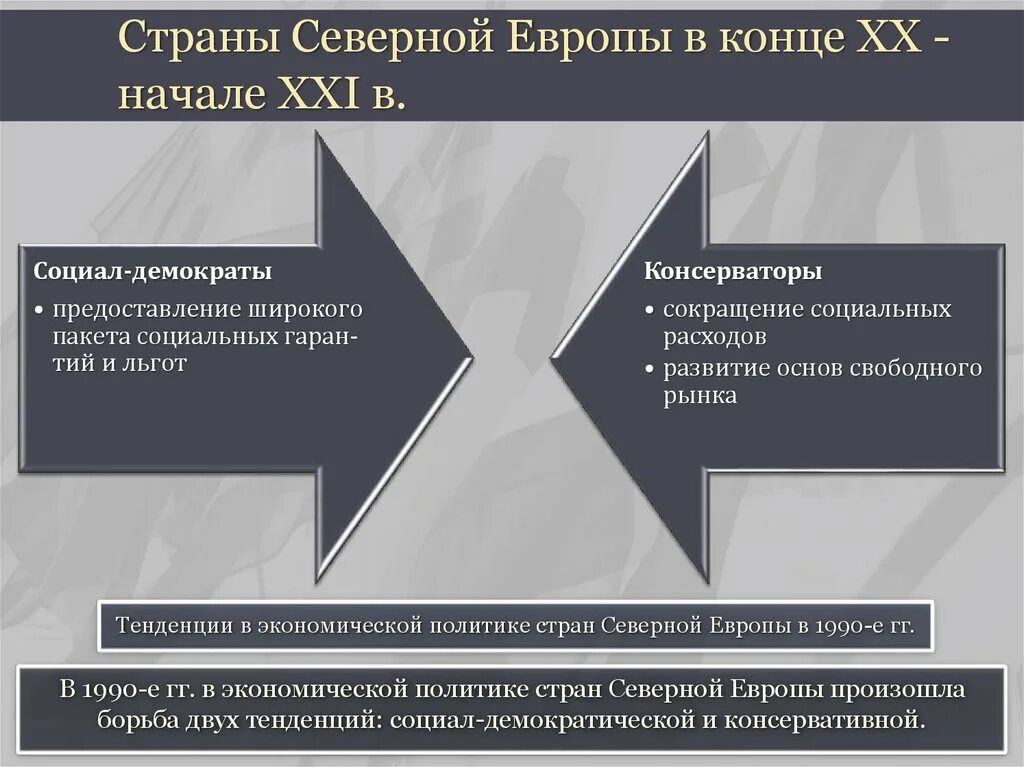 Страны Северной Европы в конце XX - начале XXI в.

Социал-демократы
• предоставление широкого пакета социальных гарантий и льгот

Консерваторы
• сокращение социальных расходов
• развитие основ свободного рынка

Тенденции в экономической политике стран Северной Европы в 1990-е гг.

В 1990-е гг. в экономической политике стран Северной Европы произошла борьба двух тенденций: социал-демократической и консервативной.